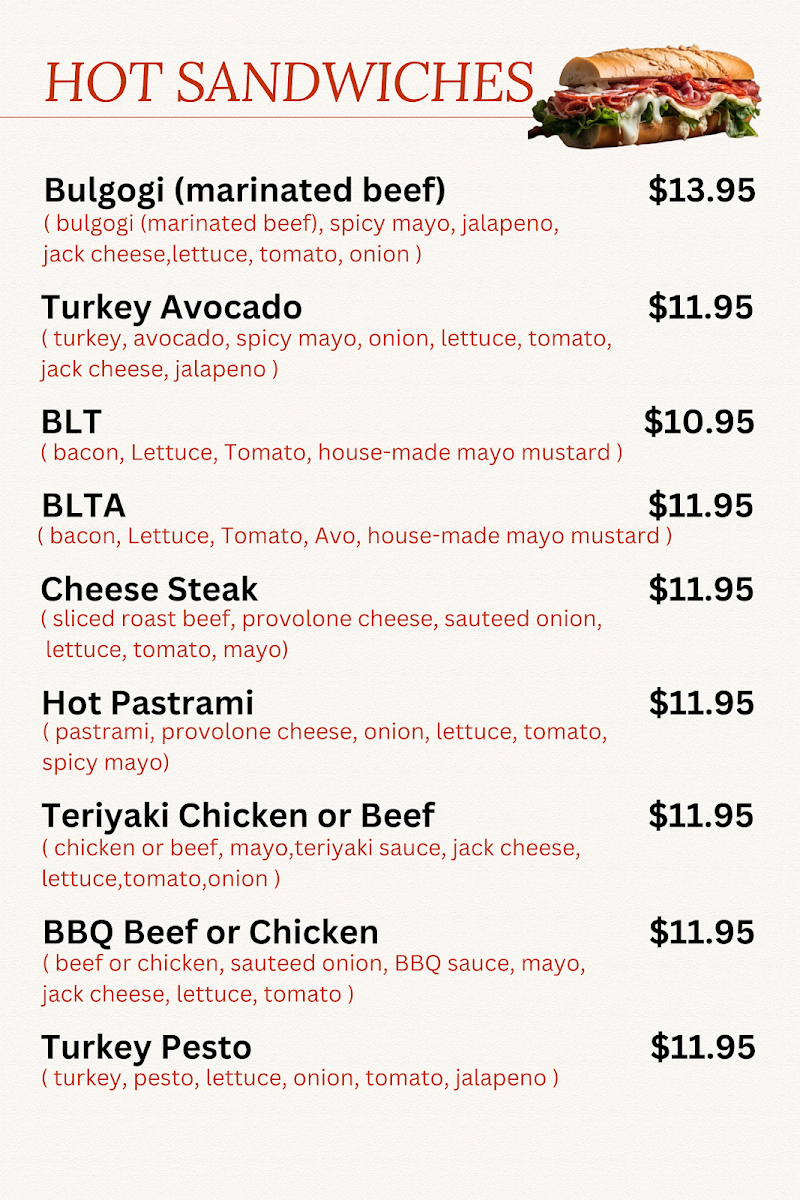 HOT SANDWICHES

Bulgogi (marinated beef) $13.95
( bulgogi (marinated beef), spicy mayo, jalapeno, jack cheese,lettuce, tomato, onion )

Turkey Avocado $11.95
( turkey, avocado, spicy mayo, onion, lettuce, tomato, jack cheese, jalapeno )

BLT $10.95
( bacon, Lettuce, Tomato, house-made mayo mustard )

BLTA $11.95
( bacon, Lettuce, Tomato, Avo, house-made mayo mustard )

Cheese Steak $11.95
( sliced roast beef, provolone cheese, sauteed onion, lettuce, tomato, mayo)

Hot Pastrami $11.95
( pastrami, provolone cheese, onion, lettuce, tomato, spicy mayo)

Teriyaki Chicken or Beef $11.95
( chicken or beef, mayo,teriyaki sauce, jack cheese, lettuce,tomato,onion )

BBQ Beef or Chicken $11.95
( beef or chicken, sauteed onion, BBQ sauce, mayo, jack cheese, lettuce, tomato )

Turkey Pesto $11.95
( turkey, pesto, lettuce, onion, tomato, jalapeno )